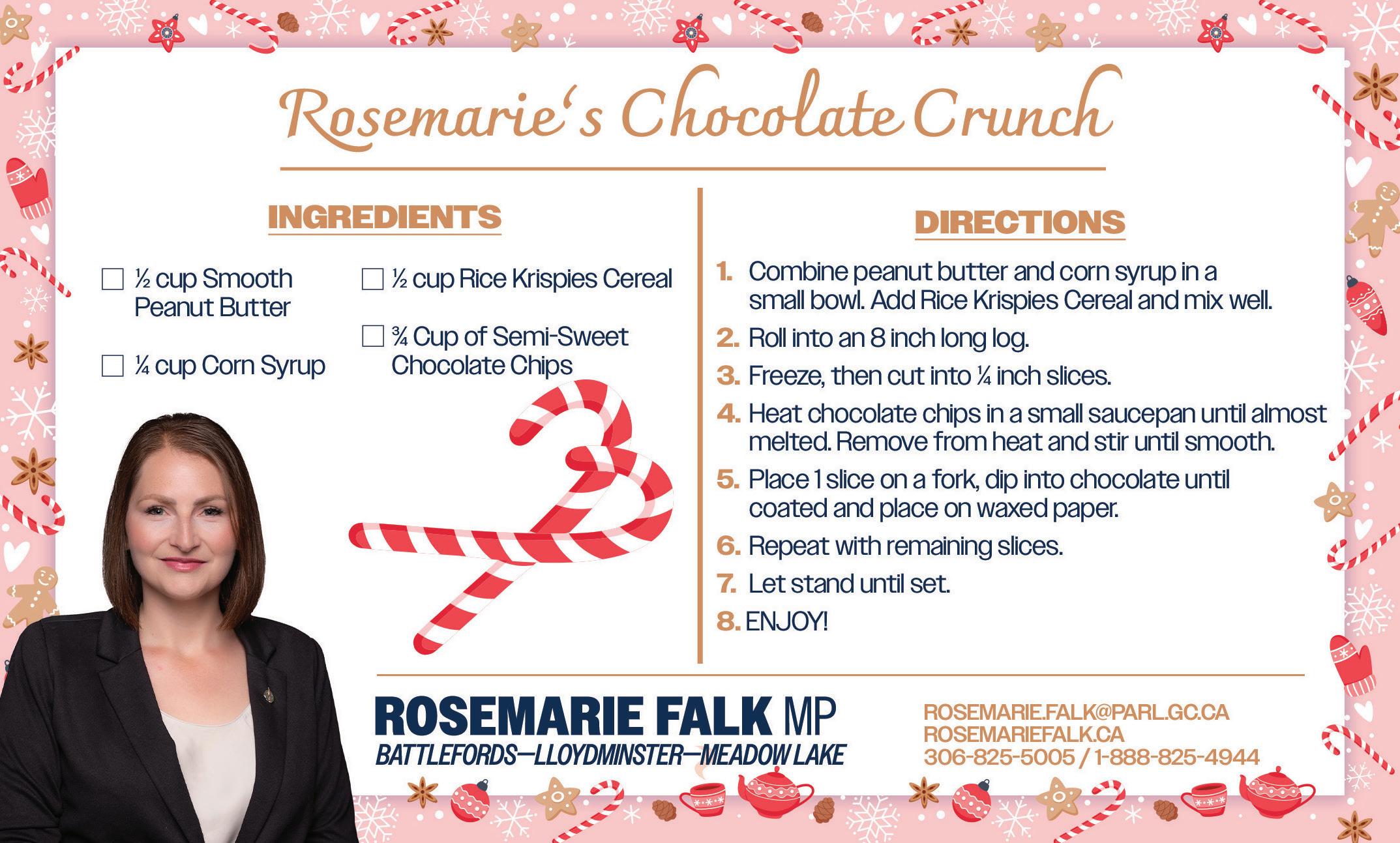 Rosemarie's Chocolate Crunch

INGREDIENTS

☐ ½ cup Smooth Peanut Butter

☐ ¼ cup Corn Syrup

☐ ½ cup Rice Krispies Cereal

☐ ¾ Cup of Semi-Sweet Chocolate Chips

DIRECTIONS

1. Combine peanut butter and corn syrup in a small bowl. Add Rice Krispies Cereal and mix well.
2. Roll into an 8 inch long log.
3. Freeze, then cut into ¼ inch slices.
4. Heat chocolate chips in a small saucepan until almost melted. Remove from heat and stir until smooth.
5. Place 1 slice on a fork, dip into chocolate until coated and place on waxed paper.
6. Repeat with remaining slices.
7. Let stand until set.
8. ENJOY!

ROSEMARIE FALK MP
BATTLEFORDS—LLOYDMINSTER—MEADOW LAKE

ROSEMARIE.FALK@PARL.GC.CA
ROSEMARIEFALK.CA
306-825-5005 / 1-888-825-4944